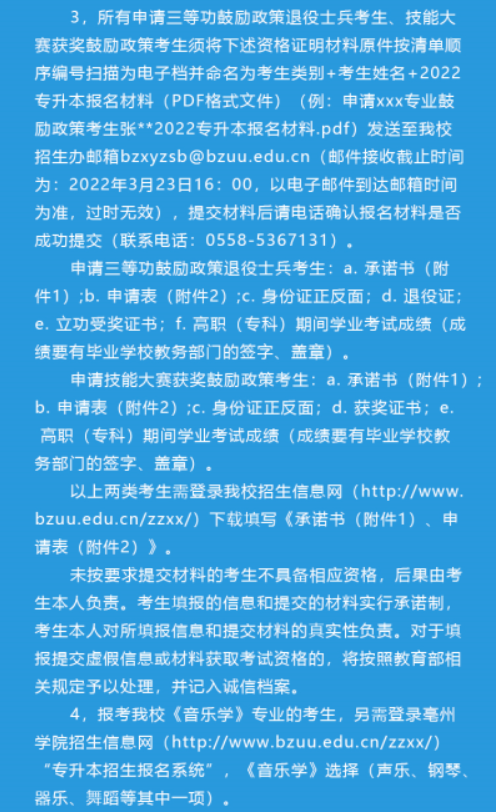 3，所有申请三等功鼓励政策退役士兵考生、技能大赛获奖鼓励政策考生须将下述资格证明材料原件按清单顺序编号扫描为电子档并命名为考生类别+考生姓名+2022专升本报名材料（PDF格式文件）（例：申请xxx专业鼓励政策考生张**2022专升本报名材料.pdf）发送至我校招生办邮箱bzxyzsb@bzuu.edu.cn（邮件接收截止时间为：2022年3月23日16：00，以电子邮件到达邮箱时间为准，过时无效），提交材料后请电话确认报名材料是否成功提交（联系电话：0558-5367131）。

申请三等功鼓励政策退役士兵考生：a. 承诺书（附件1）;b. 申请表（附件2）;c. 身份证正反面；d. 退役证；e. 立功受奖证书；f. 高职（专科）期间学业考试成绩（成绩要有毕业学校教务部门的签字、盖章）。

申请技能大赛获奖鼓励政策考生：a. 承诺书（附件1）；b. 申请表（附件2）;c. 身份证正反面；d. 获奖证书；e. 高职（专科）期间学业考试成绩（成绩要有毕业学校教务部门的签字、盖章）。

以上两类考生需登录我校招生信息网（http://www.bzuu.edu.cn/zzxx/）下载填写《承诺书（附件1）、申请表（附件2）》。

未按要求提交材料的考生不具备相应资格，后果由考生本人负责。考生填报的信息和提交的材料实行承诺制，考生本人对所填报信息和提交材料的真实性负责。对于填报提交虚假信息或材料获取考试资格的，将按照教育部相关规定予以处理，并记入诚信档案。

4，报考我校《音乐学》专业的考生，另需登录亳州学院招生信息网（http://www.bzuu.edu.cn/zzxx/）“专升本招生报名系统”，《音乐学》选择（声乐、钢琴、器乐、舞蹈等其中一项）。